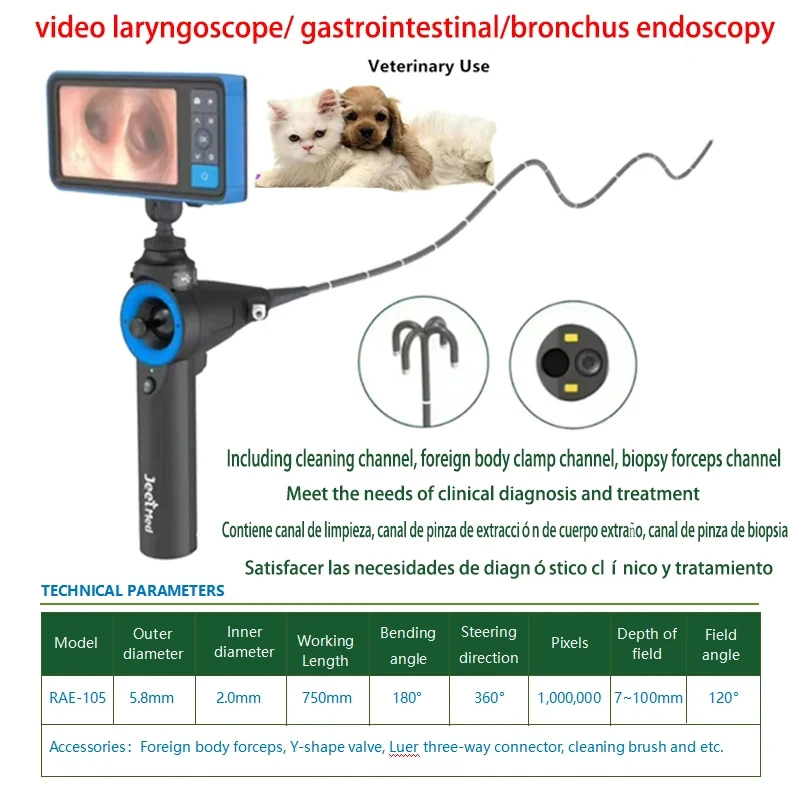 video laryngoscope/ gastrointestinal/bronchus endoscopy

Veterinary Use

JeetMed

Including cleaning channel, foreign body clamp channel, biopsy forceps channel

Meet the needs of clinical diagnosis and treatment

Contiene canal de limpieza, canal de pinza de extracci ó n de cuerpo extraño, canal de pinza de biopsia

Satisfacer las necesidades de diagn ó stico cl í nico y tratamiento

TECHNICAL PARAMETERS

| Model | Outer diameter | Inner diameter | Working Length | Bending angle | Steering direction | Pixels | Depth of field | Field angle |
|---|---|---|---|---|---|---|---|---|
| RAE-105 | 5.8mm | 2.0mm | 750mm | 180° | 360° | 1,000,000 | 7~100mm | 120° |
| Accessories: Foreign body forceps, Y-shape valve, Luer three-way connector, cleaning brush and etc. | | | | | | | | |